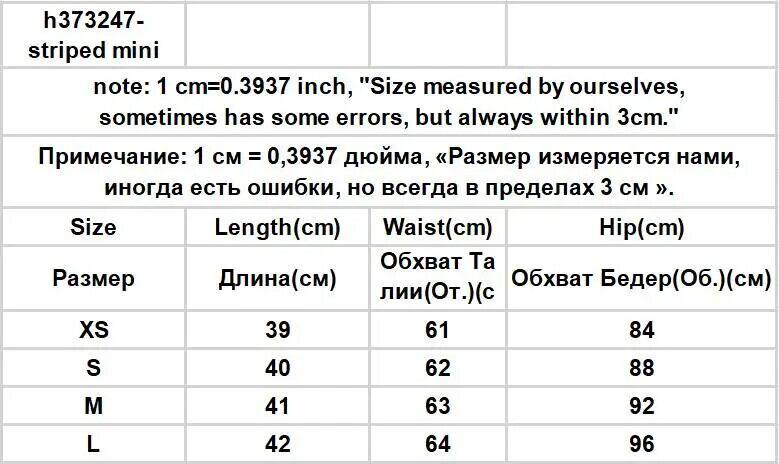 | h373247-striped mini | | | |
|---|---|---|---|
| note: 1 cm=0.3937 inch, "Size measured by ourselves, sometimes has some errors, but always within 3cm." | | | |
| Примечание: 1 см = 0,3937 дюйма, «Размер измеряется нами, иногда есть ошибки, но всегда в пределах 3 см ». | | | |
| Size | Length(cm) | Waist(cm) | Hip(cm) |
| Размер | Длина(см) | Обхват Талии(От.)(с | Обхват Бедер(Об.)(см) |
| XS | 39 | 61 | 84 |
| S | 40 | 62 | 88 |
| M | 41 | 63 | 92 |
| L | 42 | 64 | 96 |